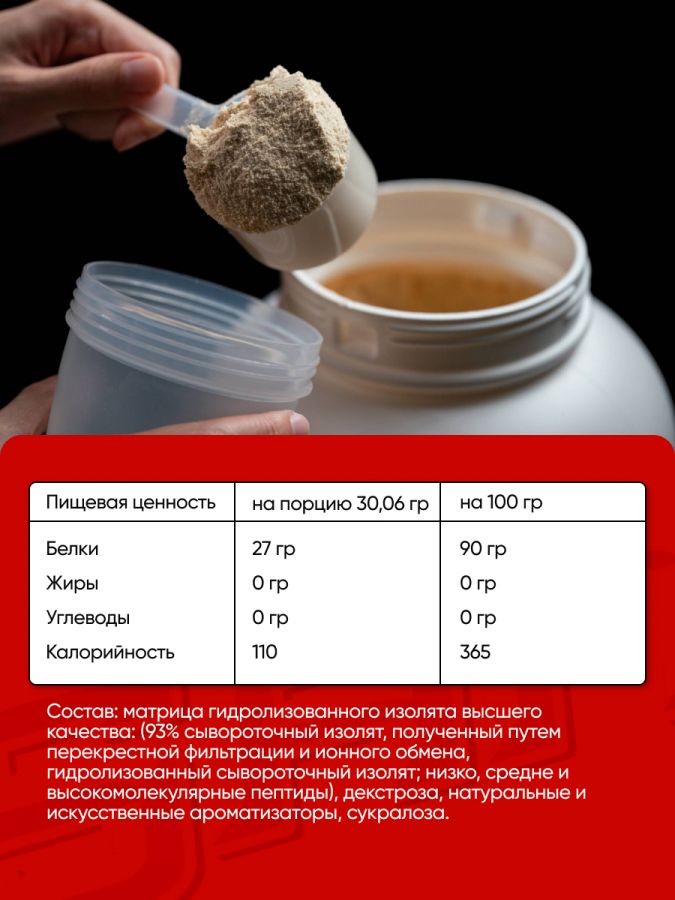 | Пищевая ценность | на порцию 30,06 гр | на 100 гр |
|---|---|---|
| Белки | 27 гр | 90 гр |
| Жиры | 0 гр | 0 гр |
| Углеводы | 0 гр | 0 гр |
| Калорийность | 110 | 365 |

Состав: матрица гидролизованного изолята высшего качества: (93% сывороточный изолят, полученный путем перекрестной фильтрации и ионного обмена, гидролизованный сывороточный изолят; низко, средне и высокомолекулярные пептиды), декстроза, натуральные и искусственные ароматизаторы, сукралоза.